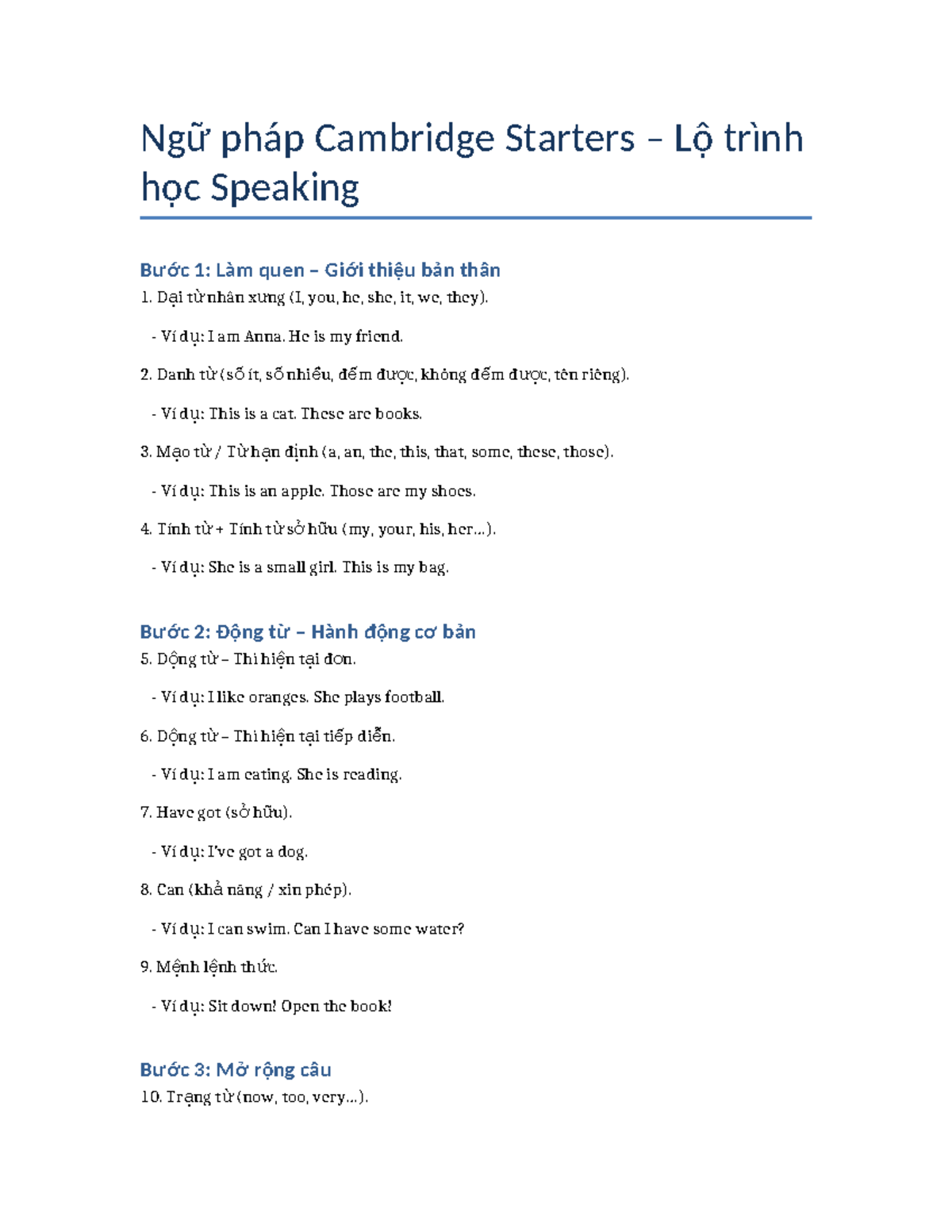 Ngữ pháp Cambridge Starters – Lộ trình học Speaking

Bước 1: Làm quen – Giới thiệu bản thân

1. Đại từ nhân xưng (I, you, he, she, it, we, they).

- Ví dụ: I am Anna. He is my friend.

2. Danh từ (số ít, số nhiều, đếm được, không đếm được, tên riêng).

- Ví dụ: This is a cat. These are books.

3. Mạo từ / Từ hạn định (a, an, the, this, that, some, these, those).

- Ví dụ: This is an apple. Those are my shoes.

4. Tính từ + Tính từ sở hữu (my, your, his, her...).

- Ví dụ: She is a small girl. This is my bag.

Bước 2: Động từ – Hành động cơ bản

5. Động từ – Thì hiện tại đơn.

- Ví dụ: I like oranges. She plays football.

6. Động từ – Thì hiện tại tiếp diễn.

- Ví dụ: I am eating. She is reading.

7. Have got (sở hữu).

- Ví dụ: I've got a dog.

8. Can (khả năng / xin phép).

- Ví dụ: I can swim. Can I have some water?

9. Mệnh lệnh thức.

- Ví dụ: Sit down! Open the book!

Bước 3: Mở rộng câu

10. Trạng từ (now, too, very...).